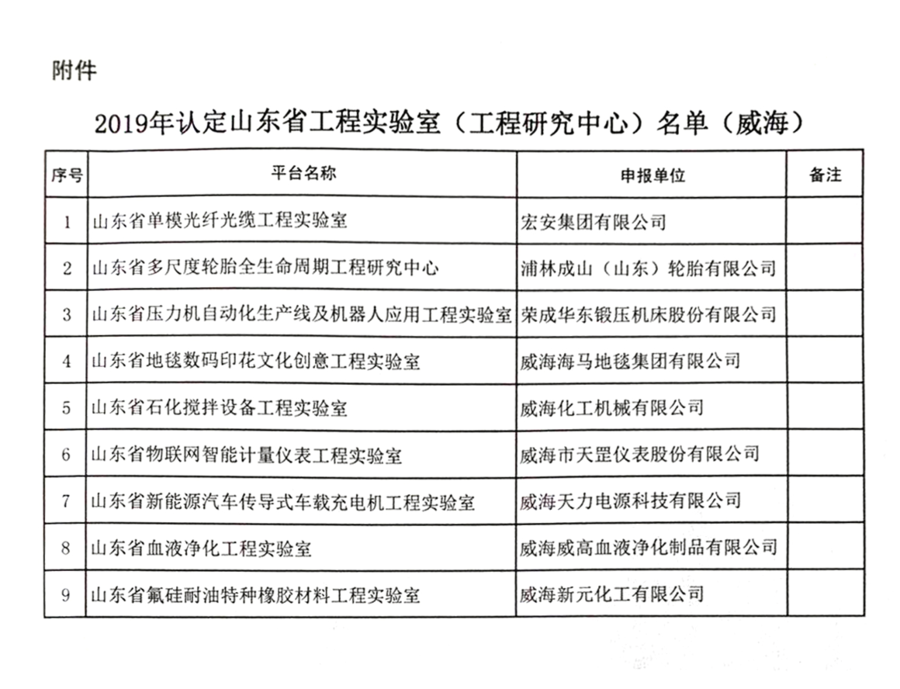 附件

2019年认定山东省工程实验室（工程研究中心）名单（威海）

| 序号 | 平台名称 | 申报单位 | 备注 |
|---|---|---|---|
| 1 | 山东省单模光纤光缆工程实验室 | 宏安集团有限公司 | |
| 2 | 山东省多尺度轮胎全生命周期工程研究中心 | 浦林成山（山东）轮胎有限公司 | |
| 3 | 山东省压力机自动化生产线及机器人应用工程实验室 | 荣成华东锻压机床股份有限公司 | |
| 4 | 山东省地毯数码印花文化创意工程实验室 | 威海海马地毯集团有限公司 | |
| 5 | 山东省石化搅拌设备工程实验室 | 威海化工机械有限公司 | |
| 6 | 山东省物联网智能计量仪表工程实验室 | 威海市天罡仪表股份有限公司 | |
| 7 | 山东省新能源汽车传导式车载充电机工程实验室 | 威海天力电源科技有限公司 | |
| 8 | 山东省血液净化工程实验室 | 威海威高血液净化制品有限公司 | |
| 9 | 山东省氟硅耐油特种橡胶材料工程实验室 | 威海新元化工有限公司 | |